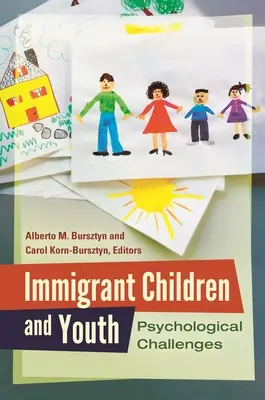 Alberto M. Bursztyn and
Carol Korn-Bursztyn, Editors

Immigrant Children and Youth

Psychological Challenges